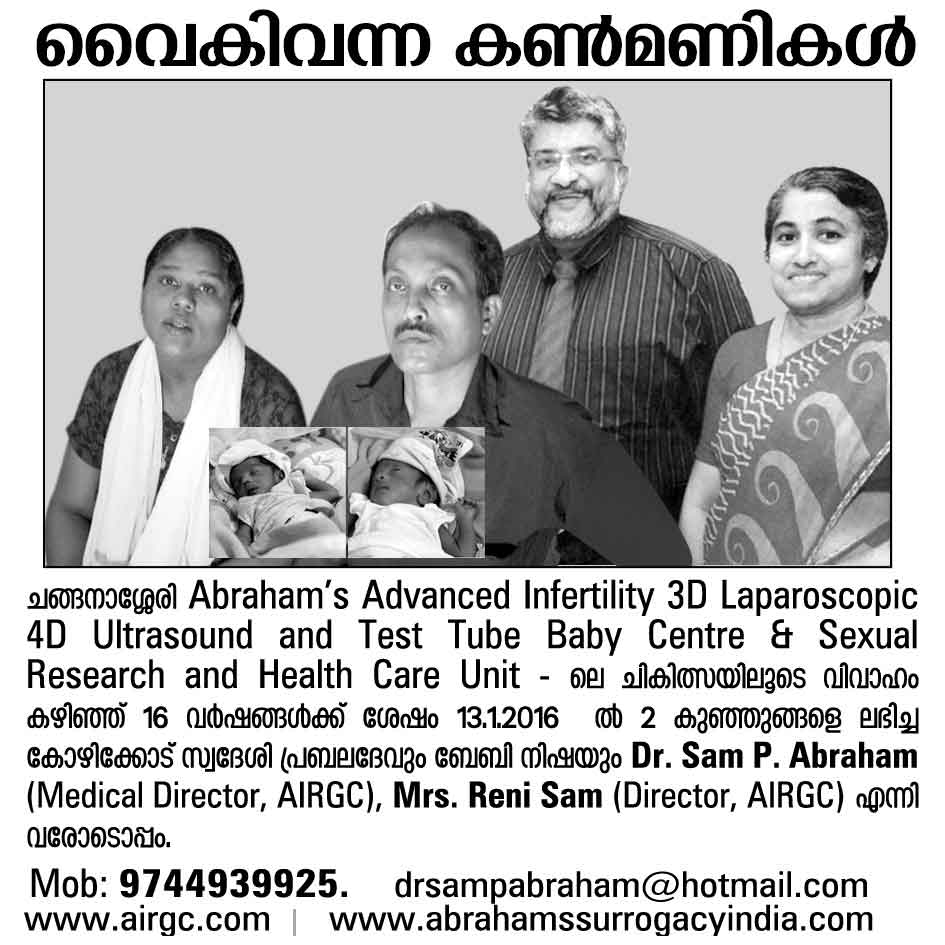 വൈകിവന്ന കൺമണികൾ

ചങ്ങനാശ്ശേരി Abraham's Advanced Infertility 3D Laparoscopic 4D Ultrasound and Test Tube Baby Centre & Sexual Research and Health Care Unit - ലെ ചികിത്സയിലൂടെ വിവാഹം കഴിഞ്ഞ് 16 വർഷങ്ങൾക്ക് ശേഷം 13.1.2016 ൽ 2 കുഞ്ഞുങ്ങളെ ലഭിച്ച കോഴിക്കോട് സ്വദേശി പ്രബലദേവും ബേബി നിഷയും Dr. Sam P. Abraham (Medical Director, AIRGC), Mrs. Reni Sam (Director, AIRGC) എന്നിവരോടൊപ്പം.

Mob: 9744939925. drsampabraham@hotmail.com
www.airgc.com | www.abrahamssurrogacyindia.com